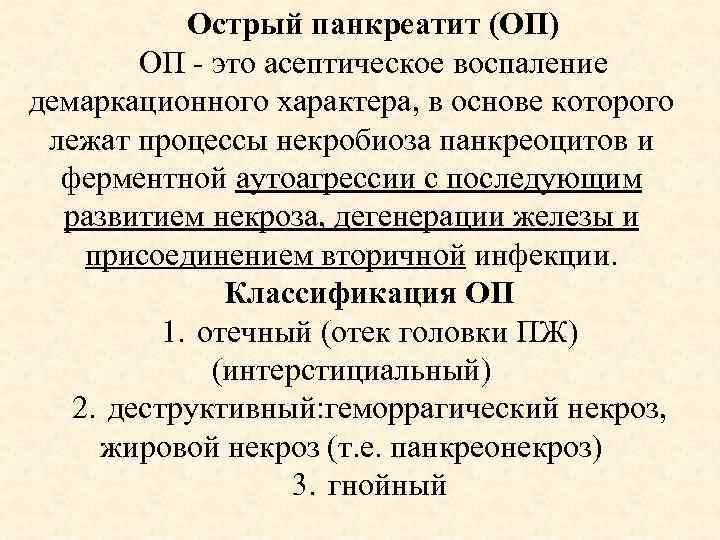 Острый панкреатит (ОП)

ОП - это асептическое воспаление демаркационного характера, в основе которого лежат процессы некробиоза панкреоцитов и ферментной аутоагрессии с последующим развитием некроза, дегенерации железы и присоединением вторичной инфекции.

Классификация ОП

1. отечный (отек головки ПЖ) (интерстициальный)
2. деструктивный:геморрагический некроз, жировой некроз (т.е. панкреонекроз)
3. гнойный